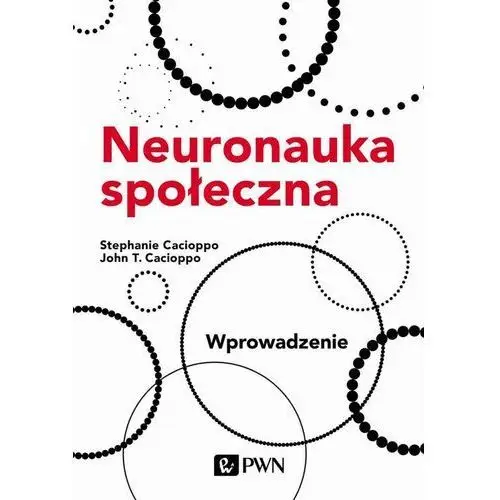 Neuronauka społeczna

Stephanie Cacioppo
John T. Cacioppo

Wprowadzenie

PWN